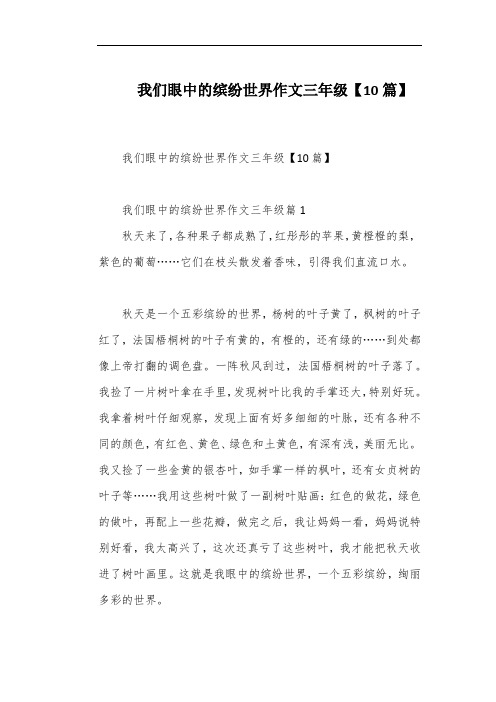 我们眼中的缤纷世界作文三年级【10篇】

我们眼中的缤纷世界作文三年级【10篇】

我们眼中的缤纷世界作文三年级篇1

秋天来了，各种果子都成熟了，红彤彤的苹果，黄橙橙的梨，紫色的葡萄……它们在枝头散发着香味，引得我们直流口水。

秋天是一个五彩缤纷的世界，杨树的叶子黄了，枫树的叶子红了，法国梧桐树的叶子有黄的，有橙的，还有绿的……到处都像上帝打翻的调色盘。一阵秋风刮过，法国梧桐树的叶子落了。我捡了一片树叶拿在手里，发现树叶比我的手掌还大，特别好玩。我拿着树叶仔细观察，发现上面有好多细细的叶脉，还有各种不同的颜色，有红色、黄色、绿色和土黄色，有深有浅，美丽无比。我又捡了一些金黄的银杏叶，如手掌一样的枫叶，还有女贞树的叶子等……我用这些树叶做了一副树叶贴画：红色的做花，绿色的做叶，再配上一些花瓣，做完之后，我让妈妈一看，妈妈说特别好看，我太高兴了，这次还真亏了这些树叶，我才能把秋天收进了树叶画里。这就是我眼中的缤纷世界，一个五彩缤纷，绚丽多彩的世界。